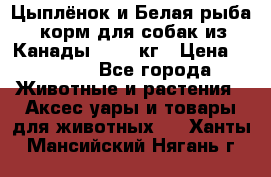 Цыплёнок и Белая рыба корм для собак из Канады кг Цена Все города Животные и растения Аксес уары и товары для животных Ханты Мансийский Нягань г